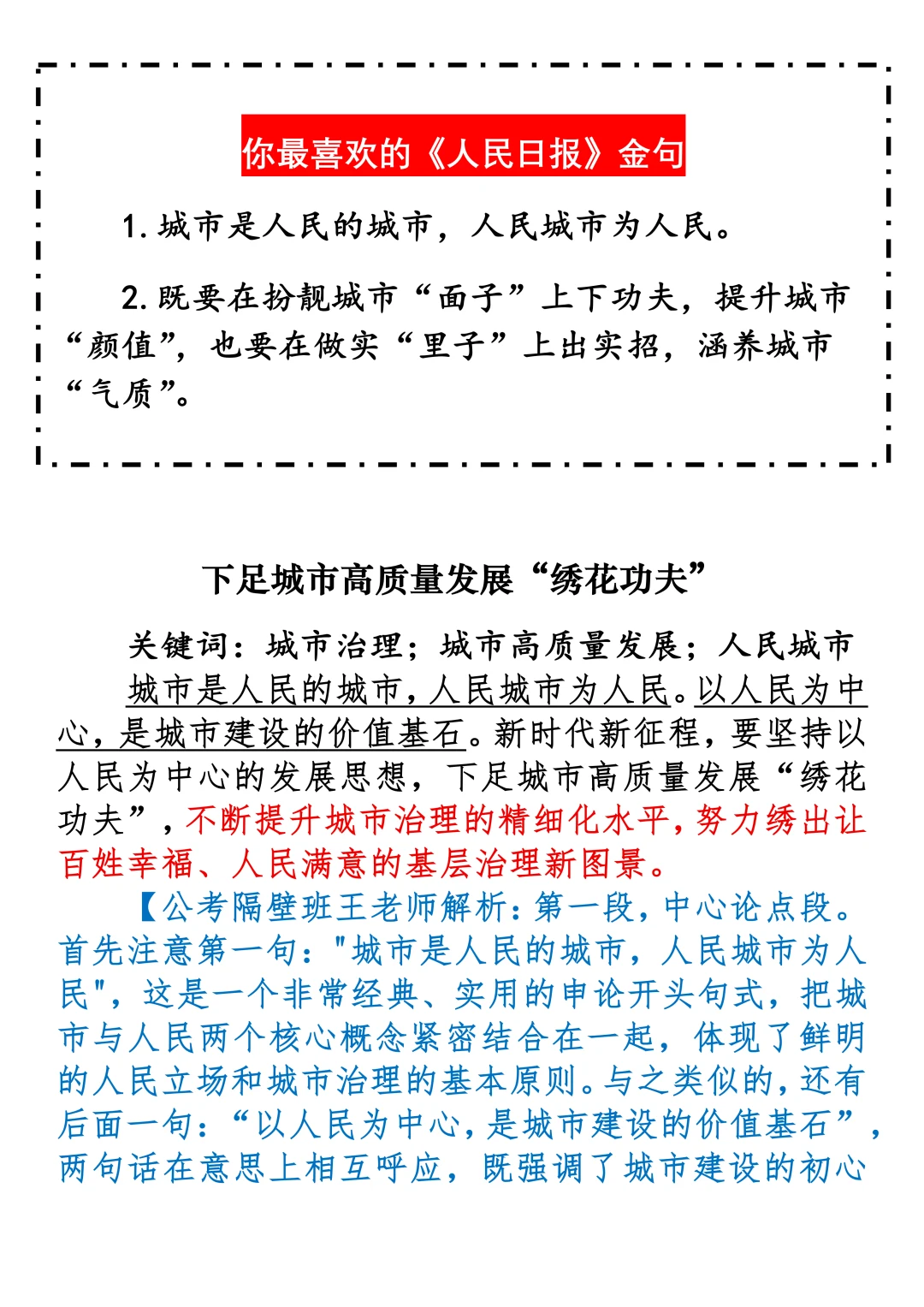 你最喜欢的《人民日报》金句

1. 城市是人民的城市，人民城市为人民。

2. 既要在扮靓城市“面子”上下功夫，提升城市“颜值”，也要在做实“里子”上出实招，涵养城市“气质”。

下足城市高质量发展“绣花功夫”

关键词：城市治理；城市高质量发展；人民城市

城市是人民的城市，人民城市为人民。以人民为中心，是城市建设的价值基石。新时代新征程，要坚持以人民为中心的发展思想，下足城市高质量发展“绣花功夫”，不断提升城市治理的精细化水平，努力绣出让百姓幸福、人民满意的基层治理新图景。

【公考隔壁班王老师解析：第一段，中心论点段。首先注意第一句："城市是人民的城市，人民城市为人民"，这是一个非常经典、实用的申论开头句式，把城市与人民两个核心概念紧密结合在一起，体现了鲜明的人民立场和城市治理的基本原则。与之类似的，还有后面一句：“以人民为中心，是城市建设的价值基石”，两句话在意思上相互呼应，既强调了城市建设的初心